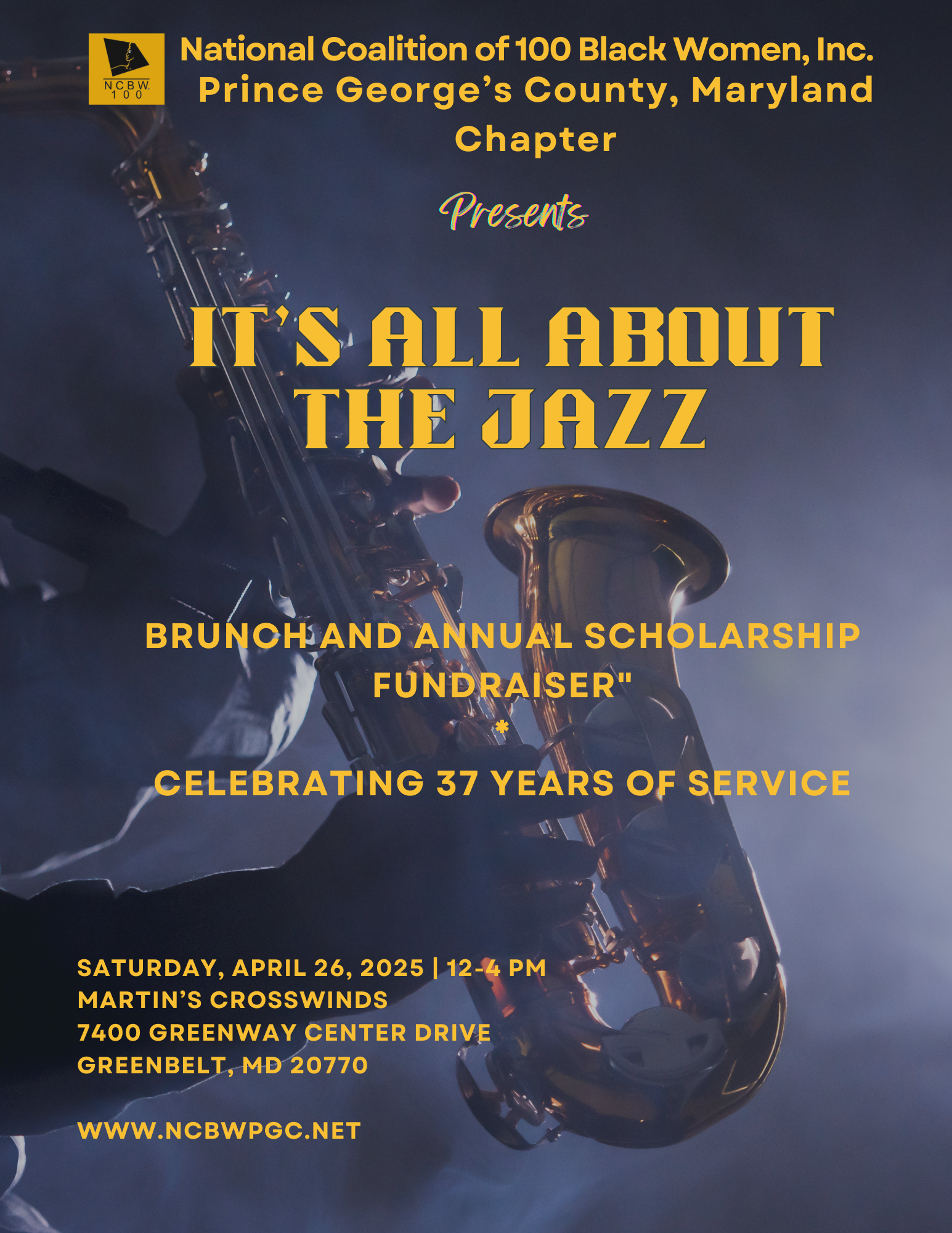 NCBW 100

National Coalition of 100 Black Women, Inc.
Prince George's County, Maryland Chapter

Presents

IT'S ALL ABOUT THE JAZZ

BRUNCH AND ANNUAL SCHOLARSHIP FUNDRAISER"
*
CELEBRATING 37 YEARS OF SERVICE

SATURDAY, APRIL 26, 2025 | 12-4 PM
MARTIN'S CROSSWINDS
7400 GREENWAY CENTER DRIVE
GREENBELT, MD 20770

WWW.NCBWPGC.NET